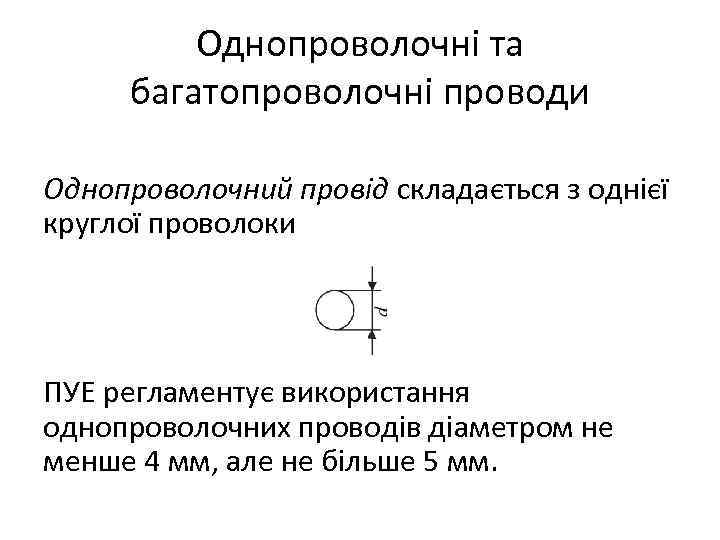 Однопроволочні та багатопроволочні проводи

Однопроволочний провід складається з однієї круглої проволоки

d

ПУЕ регламентує використання однопроволочних проводів діаметром не менше 4 мм, але не більше 5 мм.